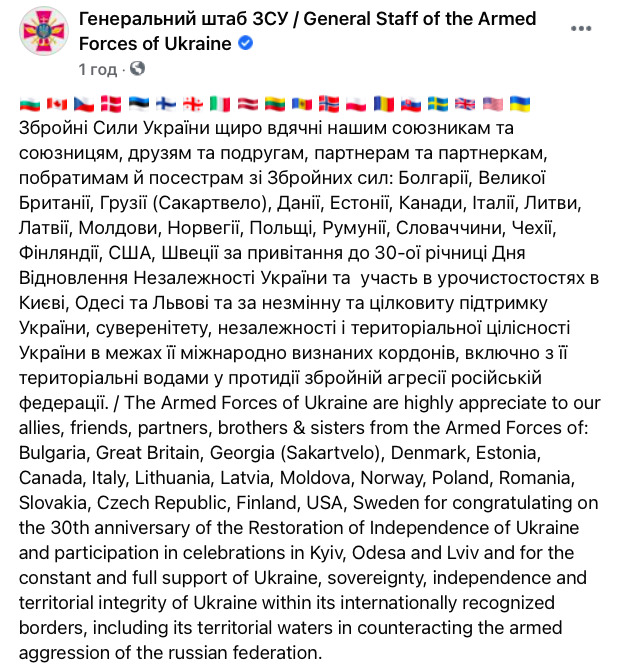 Генеральний штаб ЗСУ / General Staff of the Armed Forces of Ukraine

1 год ·

Збройні Сили України щиро вдячні нашим союзникам та союзницям, друзям та подругам, партнерам та партнеркам, побратимам й посестрам зі Збройних сил: Болгарії, Великої Британії, Грузії (Сакартвело), Данії, Естонії, Канади, Італії, Литви, Латвії, Молдови, Норвегії, Польщі, Румунії, Словаччини, Чехії, Фінляндії, США, Швеції за привітання до 30-ої річниці Дня Відновлення Незалежності України та  участь в урочистостостях в Києві, Одесі та Львові та за незмінну та цілковиту підтримку України, суверенітету, незалежності і територіальної цілісності України в межах її міжнародно визнаних кордонів, включно з її територіальні водами у протидії збройній агресії російській федерації. / The Armed Forces of Ukraine are highly appreciate to our allies, friends, partners, brothers & sisters from the Armed Forces of: Bulgaria, Great Britain, Georgia (Sakartvelo), Denmark, Estonia, Canada, Italy, Lithuania, Latvia, Moldova, Norway, Poland, Romania, Slovakia, Czech Republic, Finland, USA, Sweden for congratulating on the 30th anniversary of the Restoration of Independence of Ukraine and participation in celebrations in Kyiv, Odesa and Lviv and for the constant and full support of Ukraine, sovereignty, independence and territorial integrity of Ukraine within its internationally recognized borders, including its territorial waters in counteracting the armed aggression of the russian federation.